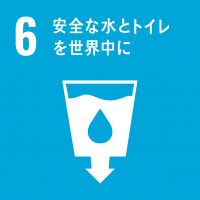 6 安全な水とトイレを世界中に